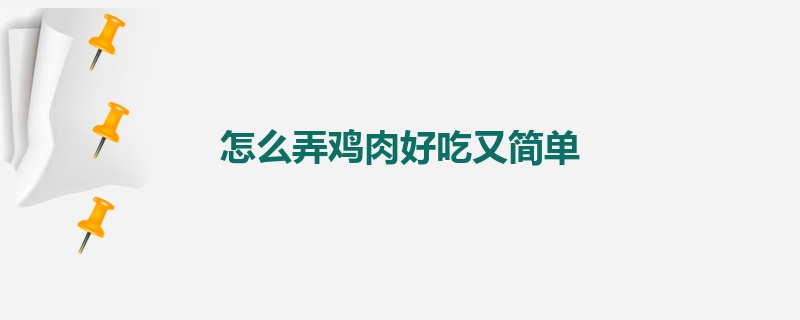 怎么弄鸡肉好吃又简单